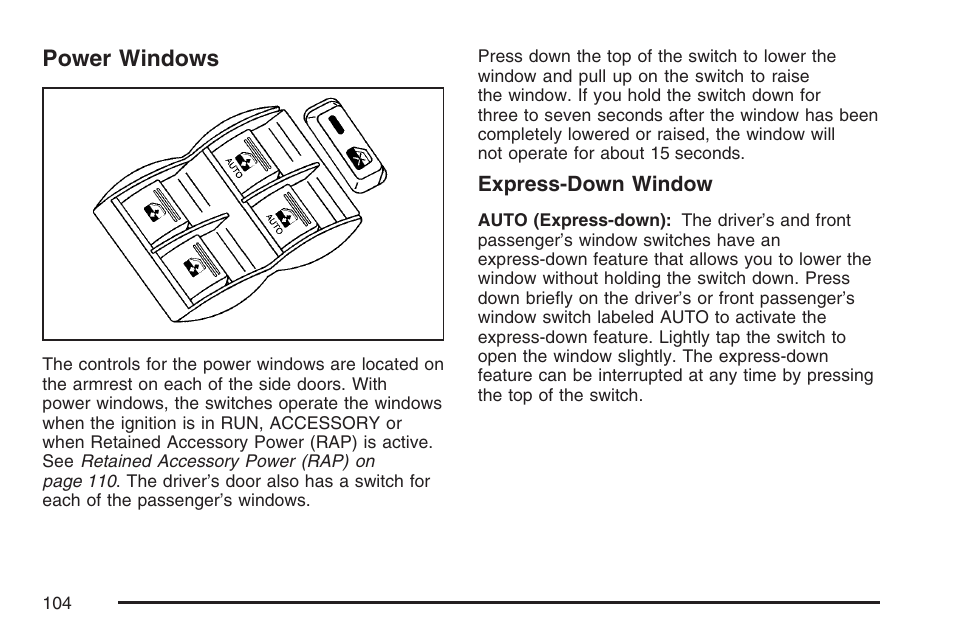 Power Windows

AUTO

AUTO

The controls for the power windows are located on the armrest on each of the side doors. With power windows, the switches operate the windows when the ignition is in RUN, ACCESSORY or when Retained Accessory Power (RAP) is active. See Retained Accessory Power (RAP) on page 110. The driver's door also has a switch for each of the passenger's windows.

Press down the top of the switch to lower the window and pull up on the switch to raise the window. If you hold the switch down for three to seven seconds after the window has been completely lowered or raised, the window will not operate for about 15 seconds.

Express-Down Window

AUTO (Express-down): The driver's and front passenger's window switches have an express-down feature that allows you to lower the window without holding the switch down. Press down briefly on the driver's or front passenger's window switch labeled AUTO to activate the express-down feature. Lightly tap the switch to open the window slightly. The express-down feature can be interrupted at any time by pressing the top of the switch.

104